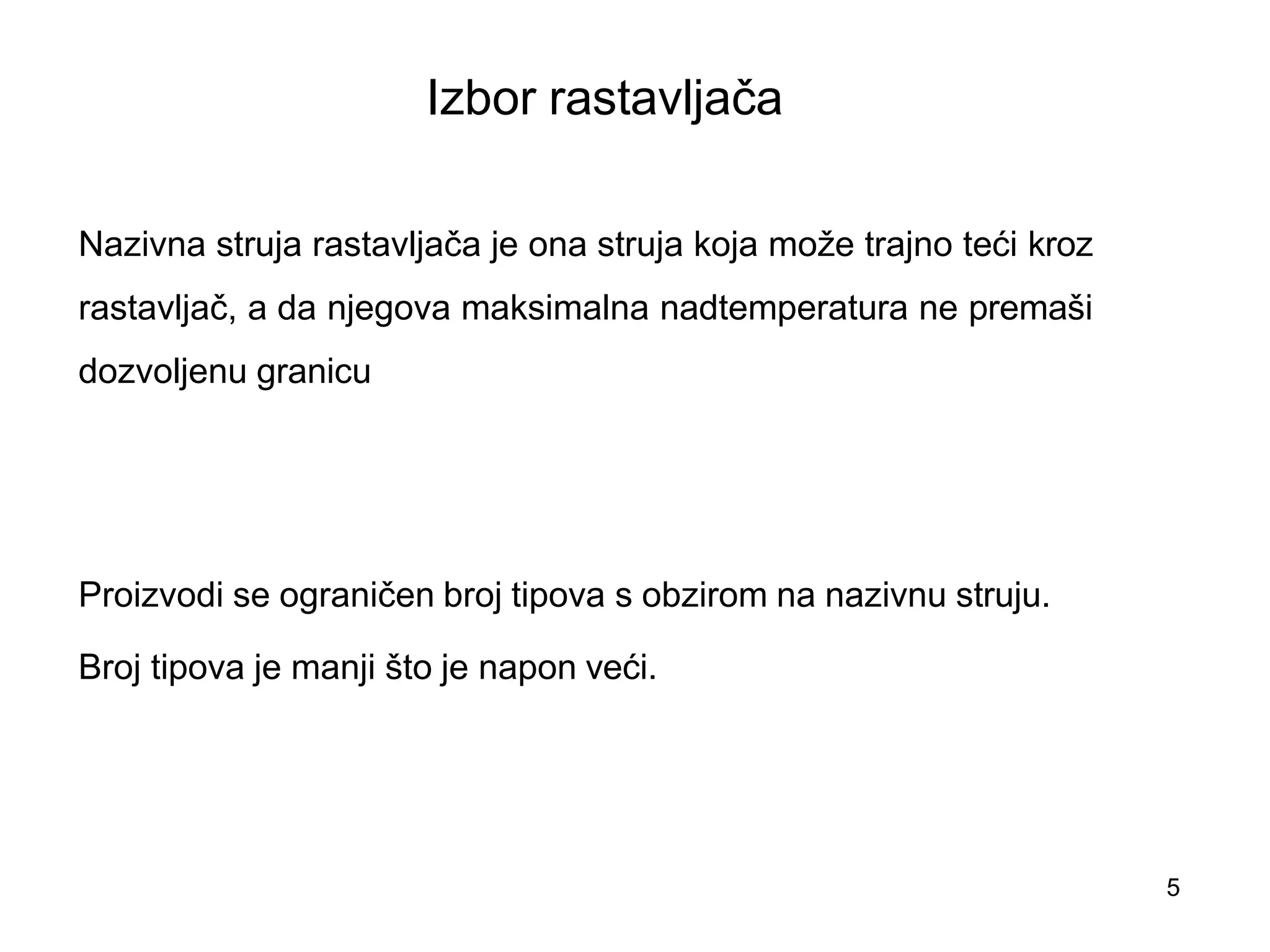 Izbor rastavljača

Nazivna struja rastavljača je ona struja koja može trajno teći kroz rastavljač, a da njegova maksimalna nadtemperatura ne premaši dozvoljenu granicu

Proizvodi se ograničen broj tipova s obzirom na nazivnu struju.

Broj tipova je manji što je napon veći.

5